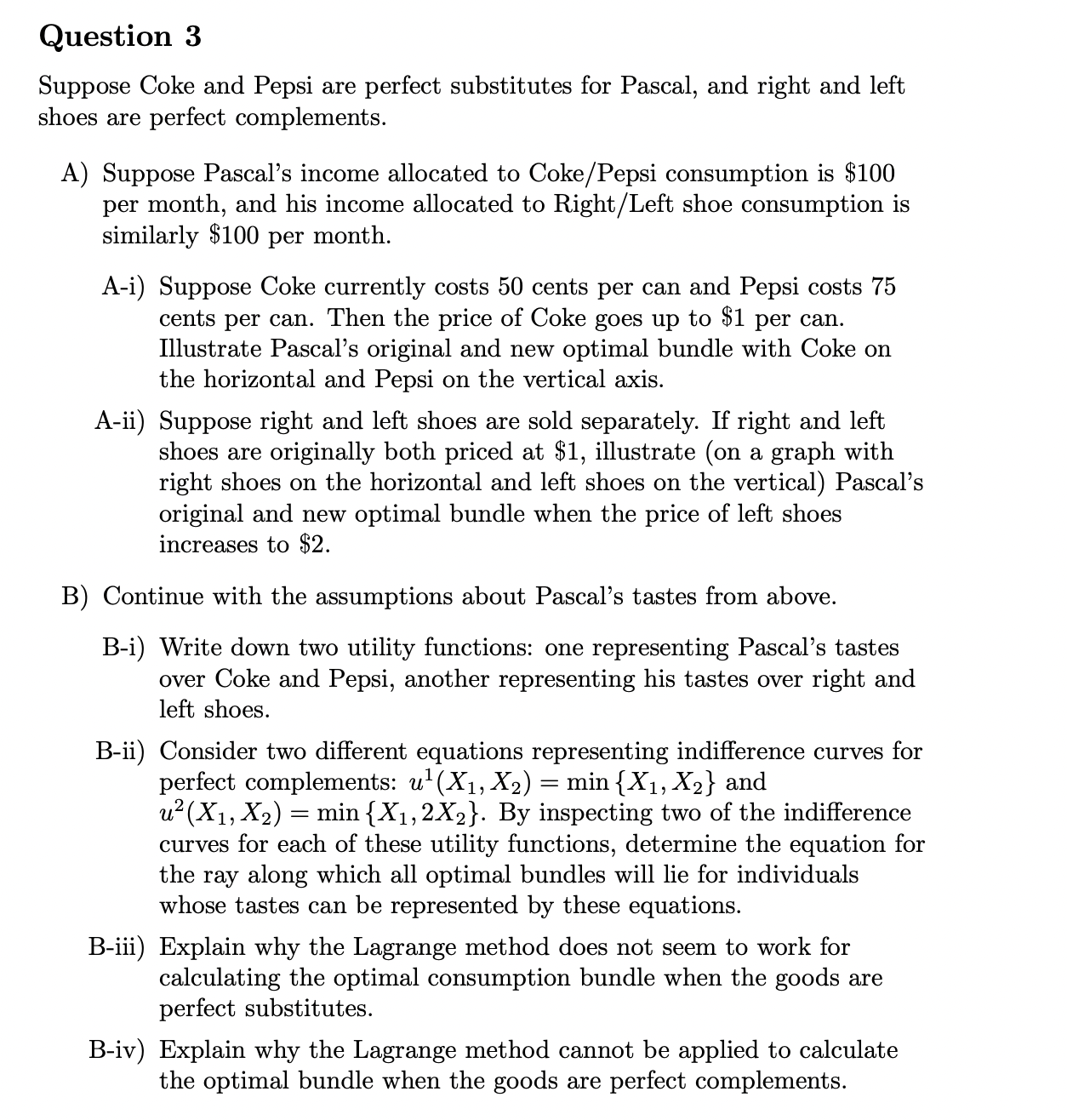 Question 3

Suppose Coke and Pepsi are perfect substitutes for Pascal, and right and left shoes are perfect complements.

A) Suppose Pascal's income allocated to Coke/Pepsi consumption is \$100 per month, and his income allocated to Right/Left shoe consumption is similarly \$100 per month.

A-i) Suppose Coke currently costs 50 cents per can and Pepsi costs 75 cents per can. Then the price of Coke goes up to \$1 per can. Illustrate Pascal's original and new optimal bundle with Coke on the horizontal and Pepsi on the vertical axis.

A-ii) Suppose right and left shoes are sold separately. If right and left shoes are originally both priced at \$1, illustrate (on a graph with right shoes on the horizontal and left shoes on the vertical) Pascal's original and new optimal bundle when the price of left shoes increases to \$2.

B) Continue with the assumptions about Pascal's tastes from above.

B-i) Write down two utility functions: one representing Pascal's tastes over Coke and Pepsi, another representing his tastes over right and left shoes.

B-ii) Consider two different equations representing indifference curves for perfect complements: $u^1(X_1, X_2) = \min\{X_1, X_2\}$ and $u^2(X_1, X_2) = \min\{X_1, 2X_2\}$. By inspecting two of the indifference curves for each of these utility functions, determine the equation for the ray along which all optimal bundles will lie for individuals whose tastes can be represented by these equations.

B-iii) Explain why the Lagrange method does not seem to work for calculating the optimal consumption bundle when the goods are perfect substitutes.

B-iv) Explain why the Lagrange method cannot be applied to calculate the optimal bundle when the goods are perfect complements.